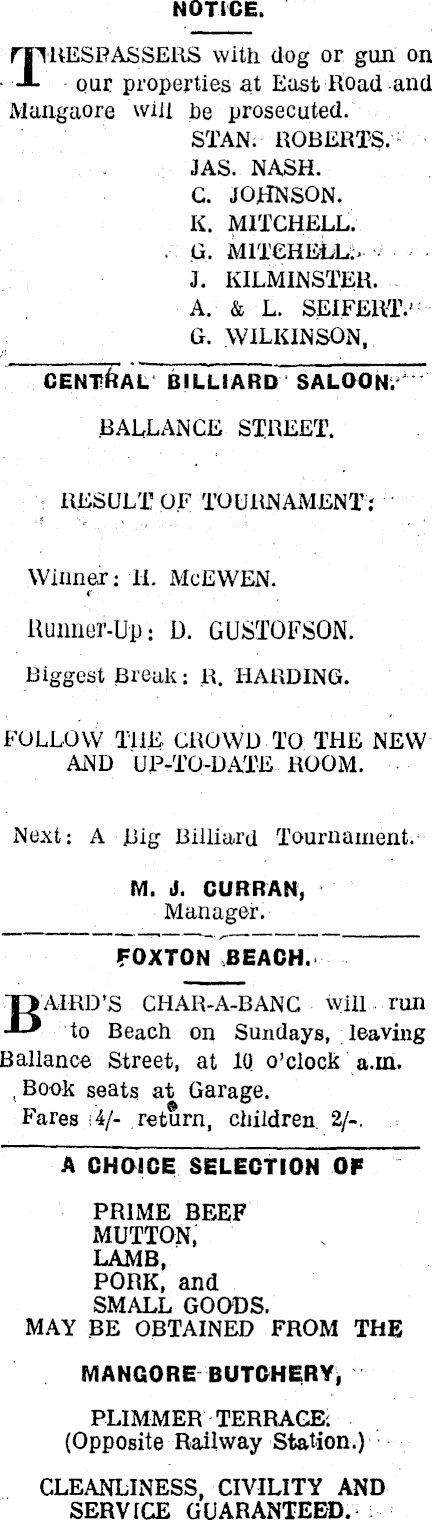 NOTICE.

TRESPASSERS with dog or gun on our properties at East Road and Mangaore will be prosecuted.
STAN. ROBERTS.
JAS. NASH.
C. JOHNSON.
K. MITCHELL.
G. MITCHELL.
J. KILMINSTER.
A. & L. SEIFERT.
G. WILKINSON,

CENTRAL BILLIARD SALOON.

BALLANCE STREET.

RESULT OF TOURNAMENT:

Winner: H. McEWEN.

Runner-Up: D. GUSTOFSON.

Biggest Break: R. HARDING.

FOLLOW THE CROWD TO THE NEW AND UP-TO-DATE ROOM.

Next: A Big Billiard Tournament.

M. J. CURRAN,
Manager.

FOXTON BEACH.

BAIRD'S CHAR-A-BANC will run to Beach on Sundays, leaving Ballance Street, at 10 o'clock a.m.
Book seats at Garage.
Fares 4/- return, children 2/-.

A CHOICE SELECTION OF

PRIME BEEF
MUTTON,
LAMB,
PORK, and
SMALL GOODS.
MAY BE OBTAINED FROM THE

MANGORE BUTCHERY,

PLIMMER TERRACE.
(Opposite Railway Station.)

CLEANLINESS, CIVILITY AND SERVICE GUARANTEED.